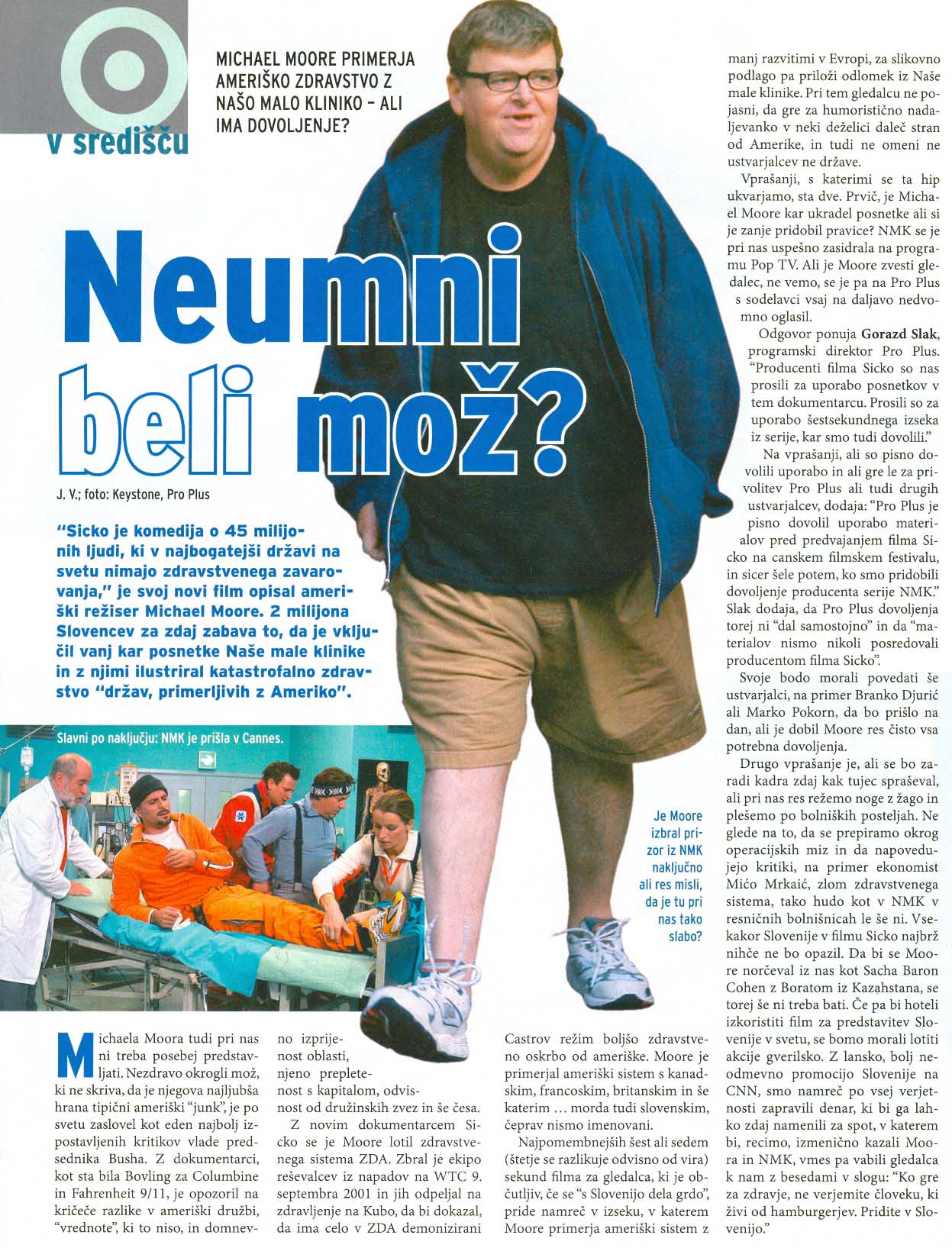 v središču

MICHAEL MOORE PRIMERJA AMERIŠKO ZDRAVSTVO Z NAŠO MALO KLINIKO – ALI IMA DOVOLJENJE?

Neumni beli mož?

J. V.; foto: Keystone, Pro Plus

"Sicko je komedija o 45 milijonih ljudi, ki v najbogatejši državi na svetu nimajo zdravstvenega zavarovanja," je svoj novi film opisal ameriški režiser Michael Moore. 2 milijona Slovencev za zdaj zabava to, da je vključil vanj kar posnetke Naše male klinike in z njimi ilustriral katastrofalno zdravstvo "držav, primerljivih z Ameriko".

Slavni po naključju: NMK je prišla v Cannes.

Je Moore izbral prizor iz NMK naključno ali res misli, da je tu pri nas tako slabo?

Michaela Moora tudi pri nas ni treba posebej predstavljati. Nezdravo okrogli mož, ki ne skriva, da je njegova najljubša hrana tipični ameriški "junk", je po svetu zaslovel kot eden najbolj izpostavljenih kritikov vlade predsednika Busha. Z dokumentarci, kot sta bila Bovling za Columbine in Fahrenheit 9/11, je opozoril na kričeče razlike v ameriški družbi, "vrednote", ki to niso, in domnevno izprijenost oblasti, njeno prepletenost s kapitalom, odvisnost od družinskih zvez in še česa.

Z novim dokumentarcem Sicko se je Moore lotil zdravstvenega sistema ZDA. Zbral je ekipo reševalcev iz napadov na WTC 9. septembra 2001 in jih odpeljal na zdravljenje na Kubo, da bi dokazal, da ima celo v ZDA demonizirani Castrov režim boljšo zdravstveno oskrbo od ameriške. Moore je primerjal ameriški sistem s kanadskim, francoskim, britanskim in še katerim … morda tudi slovenskim, čeprav nismo imenovani.

Najpomembnejših šest ali sedem (štetje se razlikuje odvisno od vira) sekund filma za gledalca, ki je občutljiv, če se "s Slovenijo dela grdo", pride namreč v izseku, v katerem Moore primerja ameriški sistem z manj razvitimi v Evropi, za slikovno podlago pa priloži odlomek iz Naše male klinike. Pri tem gledalcu ne pojasni, da gre za humoristično nadaljevanko v neki deželici daleč stran od Amerike, in tudi ne omeni ne ustvarjalcev ne države.

Vprašanji, s katerimi se ta hip ukvarjamo, sta dve. Prvič, je Michael Moore kar ukradel posnetke ali si je zanje pridobil pravice? NMK se je pri nas uspešno zasidrala na programu Pop TV. Ali je Moore zvesti gledalec, ne vemo, se je pa na Pro Plus s sodelavci vsaj na daljavo nedvomno oglasil.

Odgovor ponuja Gorazd Slak, programski direktor Pro Plus. "Producenti filma Sicko so nas prosili za uporabo posnetkov v tem dokumentarcu. Prosili so za uporabo šestsekundnega izseka iz serije, kar smo tudi dovolili."

Na vprašanji, ali so pisno dovolili uporabo in ali gre le za privolitev Pro Plus ali tudi drugih ustvarjalcev, dodaja: "Pro Plus je pisno dovolil uporabo materialov pred predvajanjem filma Sicko na canskem filmskem festivalu, in sicer šele potem, ko smo pridobili dovoljenje producenta serije NMK." Slak dodaja, da Pro Plus dovoljenja torej ni "dal samostojno" in da "materialov nismo nikoli posredovali producentom filma Sicko".

Svoje bodo morali povedati še ustvarjalci, na primer Branko Djurić ali Marko Pokorn, da bo prišlo na dan, ali je dobil Moore res čisto vsa potrebna dovoljenja.

Drugo vprašanje je, ali se bo zaradi kadra zdaj kak tujec spraševal, ali pri nas res režemo noge z žago in plešemo po bolniških posteljah. Ne glede na to, da se prepiramo okrog operacijskih miz in da napovedujejo kritiki, na primer ekonomist Mićo Mrkaić, zlom zdravstvenega sistema, tako hudo kot v NMK v resničnih bolnišnicah le še ni. Vsekakor Slovenije v filmu Sicko najbrž nihče ne bo opazil. Da bi se Moore norčeval iz nas kot Sacha Baron Cohen z Boratom iz Kazahstana, se torej še ni treba bati. Če pa bi hoteli izkoristiti film za predstavitev Slovenije v svetu, se bomo morali lotiti akcije gverilsko. Z lansko, bolj neodmevno promocijo Slovenije na CNN, smo namreč po vsej verjetnosti zapravili denar, ki bi ga lahko zdaj namenili za spot, v katerem bi, recimo, izmenično kazali Moora in NMK, vmes pa vabili gledalca k nam z besedami v slogu: "Ko gre za zdravje, ne verjemite človeku, ki živi od hamburgerjev. Pridite v Slovenijo."